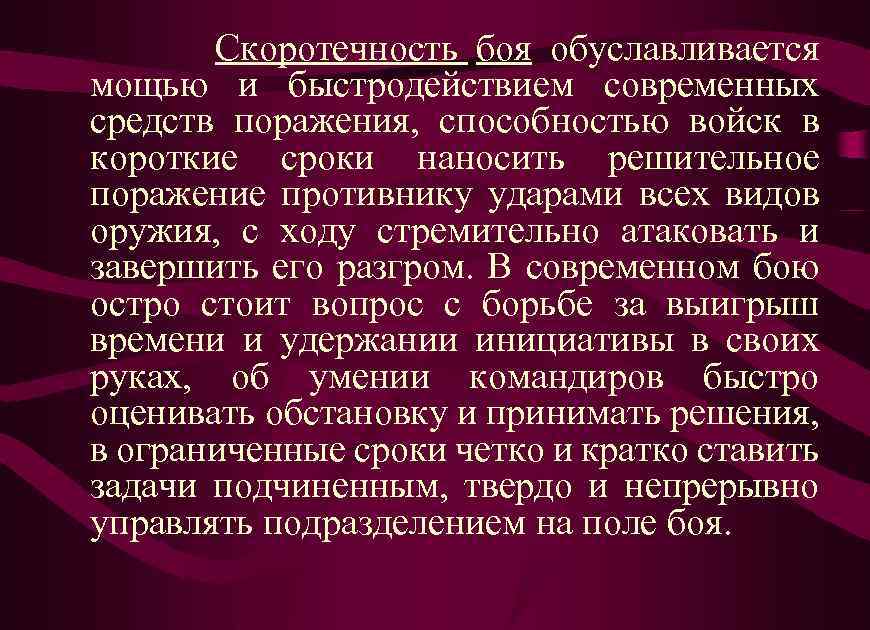 Скоротечность боя обуславливается мощью и быстродействием современных средств поражения, способностью войск в короткие сроки наносить решительное поражение противнику ударами всех видов оружия, с ходу стремительно атаковать и завершить его разгром. В современном бою остро стоит вопрос с борьбе за выигрыш времени и удержании инициативы в своих руках, об умении командиров быстро оценивать обстановку и принимать решения, в ограниченные сроки четко и кратко ставить задачи подчиненным, твердо и непрерывно управлять подразделением на поле боя.